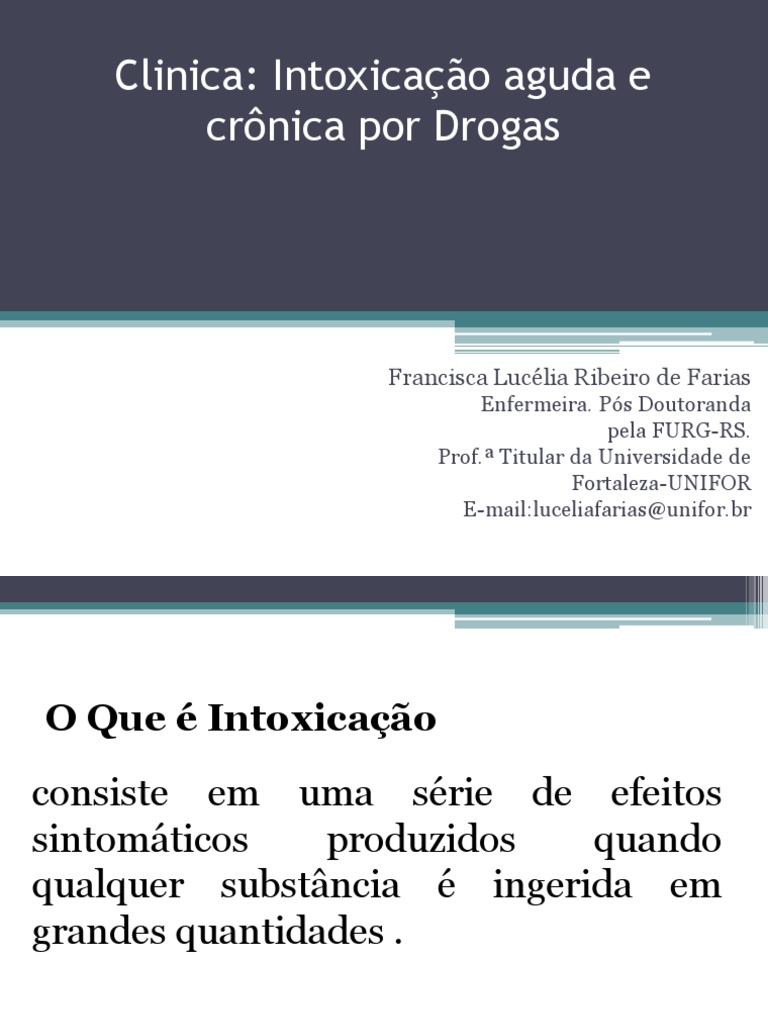 Clinica: Intoxicação aguda e crônica por Drogas

Francisca Lucélia Ribeiro de Farias
Enfermeira. Pós Doutoranda pela FURG-RS.
Prof.ª Titular da Universidade de Fortaleza-UNIFOR
E-mail:luceliafarias@unifor.br

O Que é Intoxicação

consiste em uma série de efeitos sintomáticos produzidos quando qualquer substância é ingerida em grandes quantidades .